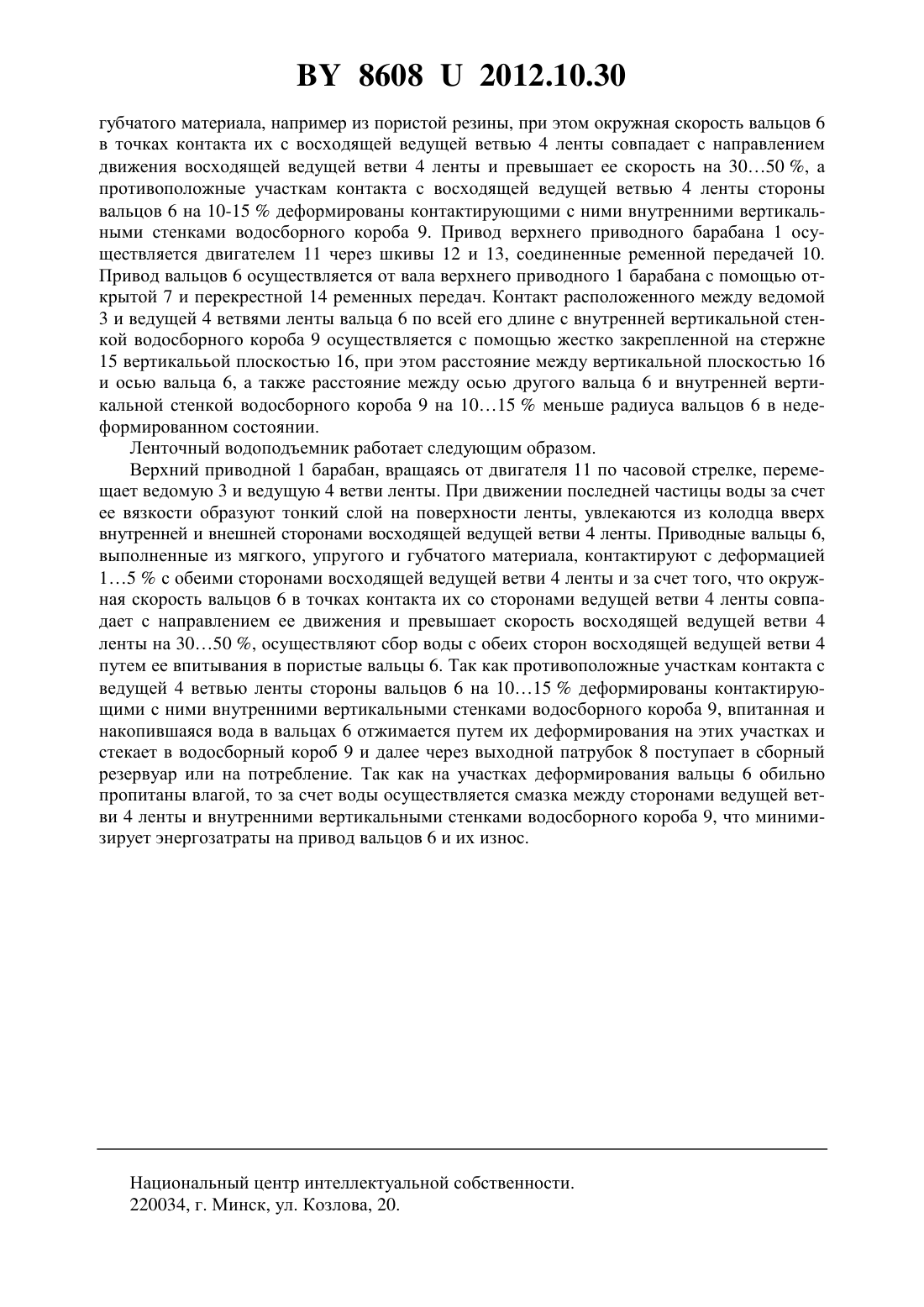 BY 8608 U 2012.10.30

губчатого материала, например из пористой резины, при этом окружная скорость вальцов 6 в точках контакта их с восходящей ведущей ветвью 4 ленты совпадает с направлением движения восходящей ведущей ветви 4 ленты и превышает ее скорость на 30…50 %, а противоположные участкам контакта с восходящей ведущей ветвью 4 ленты стороны вальцов 6 на 10-15 % деформированы контактирующими с ними внутренними вертикальными стенками водосборного короба 9. Привод верхнего приводного барабана 1 осуществляется двигателем 11 через шкивы 12 и 13, соединенные ременной передачей 10. Привод вальцов 6 осуществляется от вала верхнего приводного 1 барабана с помощью открытой 7 и перекрестной 14 ременных передач. Контакт расположенного между ведомой 3 и ведущей 4 ветвями ленты вальца 6 по всей его длине с внутренней вертикальной стенкой водосборного короба 9 осуществляется с помощью жестко закрепленной на стержне 15 вертикалььой плоскостью 16, при этом расстояние между вертикальной плоскостью 16 и осью вальца 6, а также расстояние между осью другого вальца 6 и внутренней вертикальной стенкой водосборного короба 9 на 10…15 % меньше радиуса вальцов 6 в недеформированном состоянии.

Ленточный водоподъемник работает следующим образом.

Верхний приводной 1 барабан, вращаясь от двигателя 11 по часовой стрелке, перемещает ведомую 3 и ведущую 4 ветви ленты. При движении последней частицы воды за счет ее вязкости образуют тонкий слой на поверхности ленты, увлекаются из колодца вверх внутренней и внешней сторонами восходящей ведущей ветви 4 ленты. Приводные вальцы 6, выполненные из мягкого, упругого и губчатого материала, контактируют с деформацией 1…5 % с обеими сторонами восходящей ведущей ветви 4 ленты и за счет того, что окружная скорость вальцов 6 в точках контакта их со сторонами ведущей ветви 4 ленты совпадает с направлением ее движения и превышает скорость восходящей ведущей ветви 4 ленты на 30…50 %, осуществляют сбор воды с обеих сторон восходящей ведущей ветви 4 путем ее впитывания в пористые вальцы 6. Так как противоположные участкам контакта с ведущей 4 ветвью ленты стороны вальцов 6 на 10…15 % деформированы контактирующими с ними внутренними вертикальными стенками водосборного короба 9, впитанная и накопившаяся вода в вальцах 6 отжимается путем их деформирования на этих участках и стекает в водосборный короб 9 и далее через выходной патрубок 8 поступает в сборный резервуар или на потребление. Так как на участках деформирования вальцы 6 обильно пропитаны влагой, то за счет воды осуществляется смазка между сторонами ведущей ветви 4 ленты и внутренними вертикальными стенками водосборного короба 9, что минимизирует энергозатраты на привод вальцов 6 и их износ.

Национальный центр интеллектуальной собственности.
220034, г. Минск, ул. Козлова, 20.